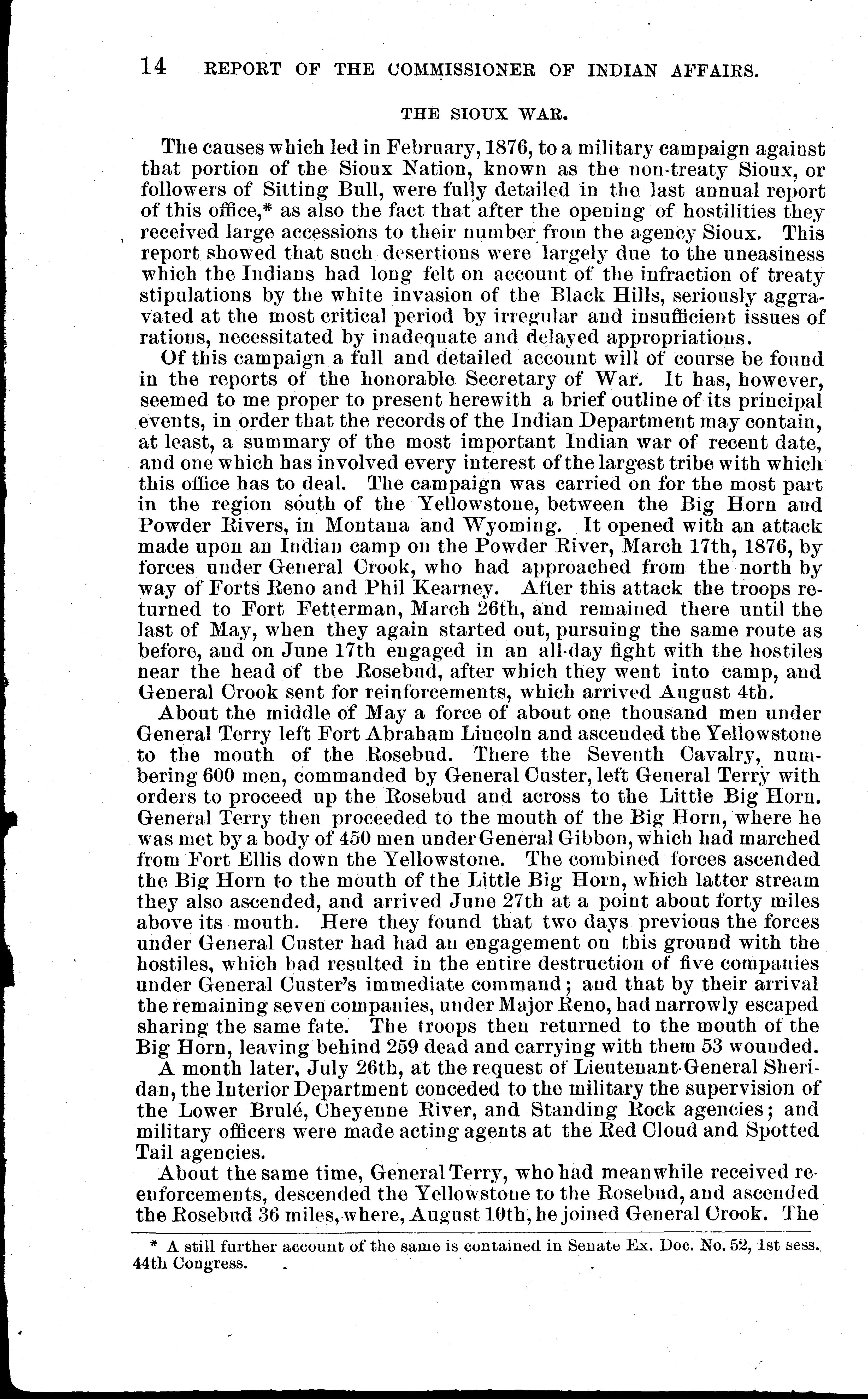 14 REPORT OF THE COMMISSIONER OF INDIAN AFFAIRS.

THE SIOUX WAR.

The causes which led in February, 1876, to a military campaign against that portion of the Sioux Nation, known as the non-treaty Sioux, or followers of Sitting Bull, were fully detailed in the last annual report of this office,* as also the fact that after the opening of hostilities they received large accessions to their number from the agency Sioux. This report showed that such desertions were largely due to the uneasiness which the Indians had long felt on account of the infraction of treaty stipulations by the white invasion of the Black Hills, seriously aggravated at the most critical period by irregular and insufficient issues of rations, necessitated by inadequate and delayed appropriations.

Of this campaign a full and detailed account will of course be found in the reports of the honorable Secretary of War. It has, however, seemed to me proper to present herewith a brief outline of its principal events, in order that the records of the Indian Department may contain, at least, a summary of the most important Indian war of recent date, and one which has involved every interest of the largest tribe with which this office has to deal. The campaign was carried on for the most part in the region south of the Yellowstone, between the Big Horn and Powder Rivers, in Montana and Wyoming. It opened with an attack made upon an Indian camp on the Powder River, March 17th, 1876, by forces under General Crook, who had approached from the north by way of Forts Reno and Phil Kearney. After this attack the troops returned to Fort Fetterman, March 26th, and remained there until the last of May, when they again started out, pursuing the same route as before, and on June 17th engaged in an all-day fight with the hostiles near the head of the Rosebud, after which they went into camp, and General Crook sent for reinforcements, which arrived August 4th.

About the middle of May a force of about one thousand men under General Terry left Fort Abraham Lincoln and ascended the Yellowstone to the mouth of the Rosebud. There the Seventh Cavalry, numbering 600 men, commanded by General Custer, left General Terry with orders to proceed up the Rosebud and across to the Little Big Horn. General Terry then proceeded to the mouth of the Big Horn, where he was met by a body of 450 men under General Gibbon, which had marched from Fort Ellis down the Yellowstone. The combined forces ascended the Big Horn to the mouth of the Little Big Horn, which latter stream they also ascended, and arrived June 27th at a point about forty miles above its mouth. Here they found that two days previous the forces under General Custer had had an engagement on this ground with the hostiles, which had resulted in the entire destruction of five companies under General Custer's immediate command; and that by their arrival the remaining seven companies, under Major Reno, had narrowly escaped sharing the same fate. The troops then returned to the mouth of the Big Horn, leaving behind 259 dead and carrying with them 53 wounded.

A month later, July 26th, at the request of Lieutenant-General Sheridan, the Interior Department conceded to the military the supervision of the Lower Brulé, Cheyenne River, and Standing Rock agencies; and military officers were made acting agents at the Red Cloud and Spotted Tail agencies.

About the same time, General Terry, who had meanwhile received re-enforcements, descended the Yellowstone to the Rosebud, and ascended the Rosebud 36 miles, where, August 10th, he joined General Crook. The

* A still further account of the same is contained in Senate Ex. Doc. No. 52, 1st sess. 44th Congress.